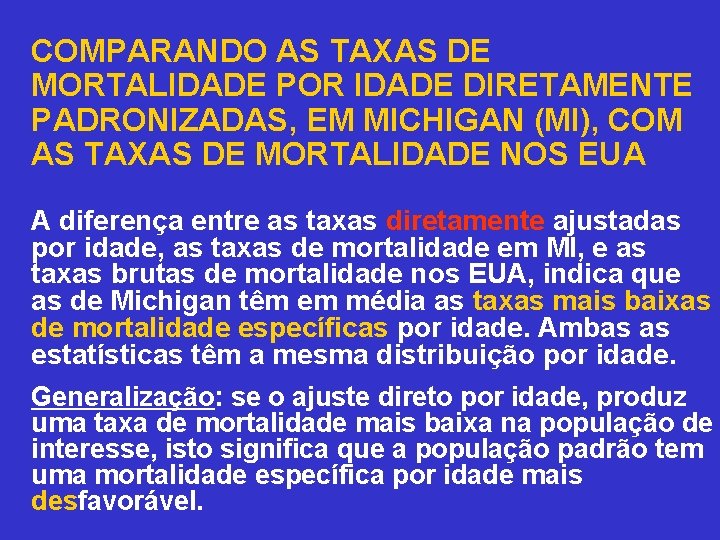 COMPARANDO AS TAXAS DE MORTALIDADE POR IDADE DIRETAMENTE PADRONIZADAS, EM MICHIGAN (MI), COM AS TAXAS DE MORTALIDADE NOS EUA

A diferença entre as taxas diretamente ajustadas por idade, as taxas de mortalidade em MI, e as taxas brutas de mortalidade nos EUA, indica que as de Michigan têm em média as taxas mais baixas de mortalidade específicas por idade. Ambas as estatísticas têm a mesma distribuição por idade.

Generalização: se o ajuste direto por idade, produz uma taxa de mortalidade mais baixa na população de interesse, isto significa que a população padrão tem uma mortalidade específica por idade mais desfavorável.